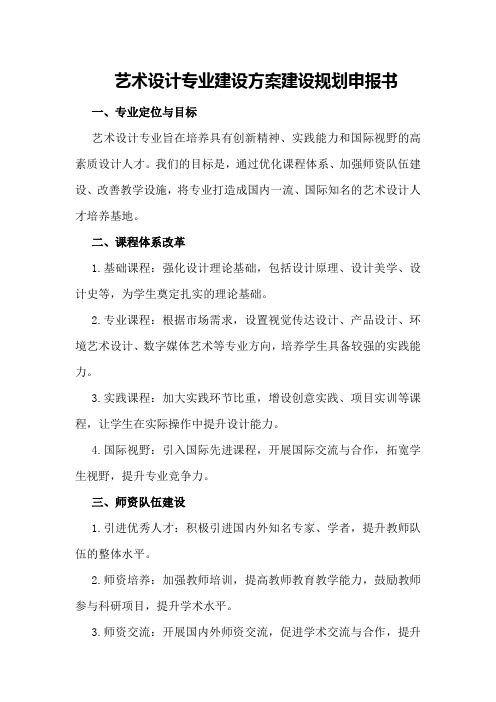 艺术设计专业建设方案建设规划申报书

一、专业定位与目标

艺术设计专业旨在培养具有创新精神、实践能力和国际视野的高素质设计人才。我们的目标是，通过优化课程体系、加强师资队伍建设、改善教学设施，将专业打造成国内一流、国际知名的艺术设计人才培养基地。

二、课程体系改革

1.基础课程：强化设计理论基础，包括设计原理、设计美学、设计史等，为学生奠定扎实的理论基础。

2.专业课程：根据市场需求，设置视觉传达设计、产品设计、环境艺术设计、数字媒体艺术等专业方向，培养学生具备较强的实践能力。

3.实践课程：加大实践环节比重，增设创意实践、项目实训等课程，让学生在实际操作中提升设计能力。

4.国际视野：引入国际先进课程，开展国际交流与合作，拓宽学生视野，提升专业竞争力。

三、师资队伍建设

1.引进优秀人才：积极引进国内外知名专家、学者，提升教师队伍的整体水平。

2.师资培养：加强教师培训，提高教师教育教学能力，鼓励教师参与科研项目，提升学术水平。

3.师资交流：开展国内外师资交流，促进学术交流与合作，提升